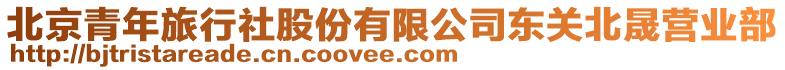 北京青年旅行社股份有限公司东关北晟营业部
http://bjtristareade.cn.coovee.com